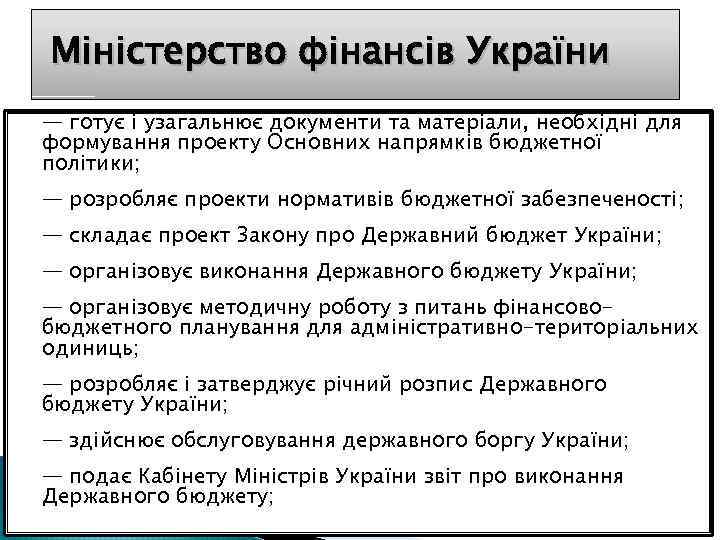 Міністерство фінансів України

— готує і узагальнює документи та матеріали, необхідні для формування проекту Основних напрямків бюджетної політики;

— розробляє проекти нормативів бюджетної забезпеченості;

— складає проект Закону про Державний бюджет України;

— організовує виконання Державного бюджету України;

— організовує методичну роботу з питань фінансово-бюджетного планування для адміністративно-територіальних одиниць;

— розробляє і затверджує річний розпис Державного бюджету України;

— здійснює обслуговування державного боргу України;

— подає Кабінету Міністрів України звіт про виконання Державного бюджету;